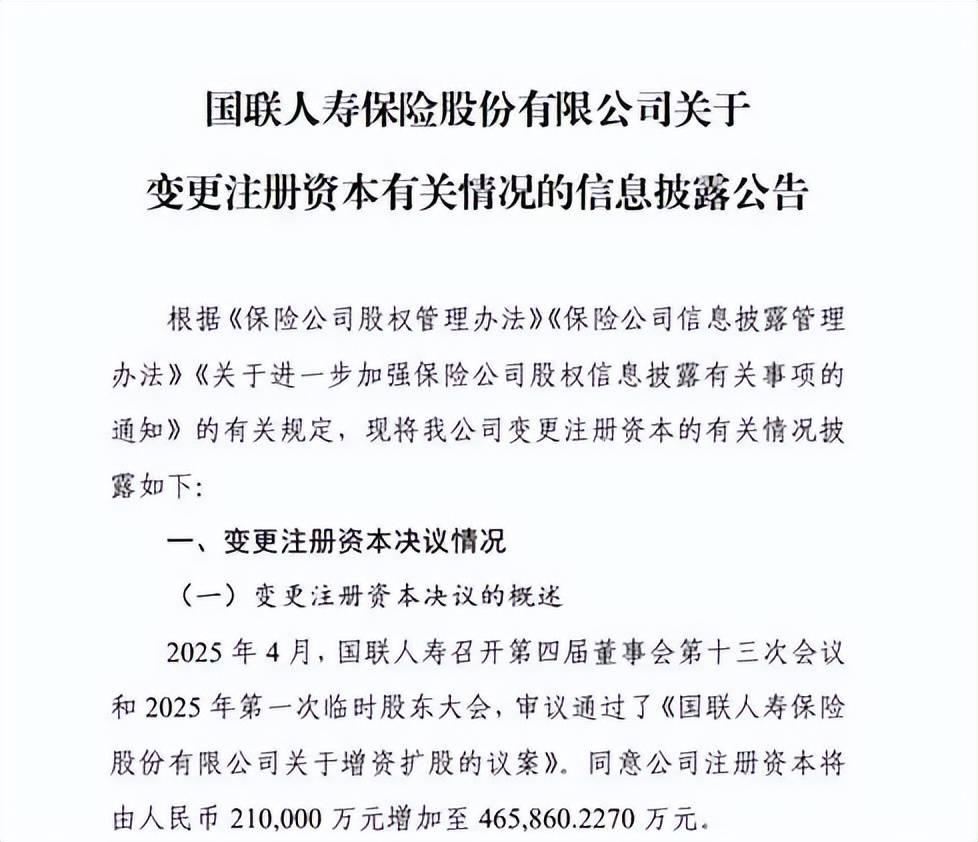 国联人寿保险股份有限公司关于
变更注册资本有关情况的信息披露公告

根据《保险公司股权管理办法》《保险公司信息披露管理办法》《关于进一步加强保险公司股权信息披露有关事项的通知》的有关规定，现将我公司变更注册资本的有关情况披露如下:

一、变更注册资本决议情况

（一）变更注册资本决议的概述

2025 年 4 月，国联人寿召开第四届董事会第十三次会议和 2025 年第一次临时股东大会，审议通过了《国联人寿保险股份有限公司关于增资扩股的议案》。同意公司注册资本将由人民币 210,000 万元增加至 465,860.2270 万元。